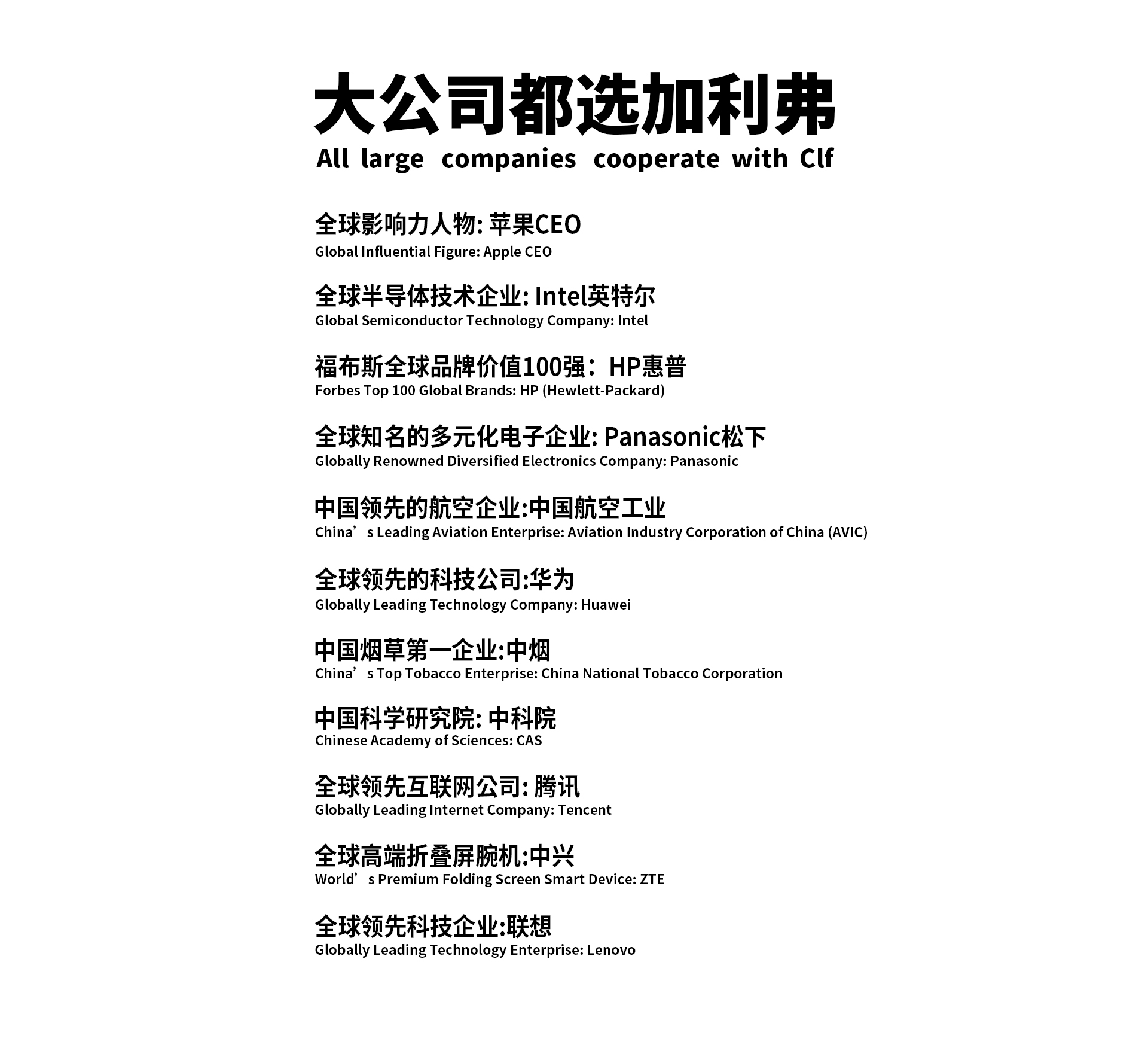 大公司都选加利弗
All large companies cooperate with Clf

全球影响力人物: 苹果CEO
Global Influential Figure: Apple CEO

全球半导体技术企业: Intel英特尔
Global Semiconductor Technology Company: Intel

福布斯全球品牌价值100强：HP惠普
Forbes Top 100 Global Brands: HP (Hewlett-Packard)

全球知名的多元化电子企业: Panasonic松下
Globally Renowned Diversified Electronics Company: Panasonic

中国领先的航空企业:中国航空工业
China’s Leading Aviation Enterprise: Aviation Industry Corporation of China (AVIC)

全球领先的科技公司:华为
Globally Leading Technology Company: Huawei

中国烟草第一企业:中烟
China’s Top Tobacco Enterprise: China National Tobacco Corporation

中国科学研究院: 中科院
Chinese Academy of Sciences: CAS

全球领先互联网公司: 腾讯
Globally Leading Internet Company: Tencent

全球高端折叠屏腕机:中兴
World’s Premium Folding Screen Smart Device: ZTE

全球领先科技企业:联想
Globally Leading Technology Enterprise: Lenovo